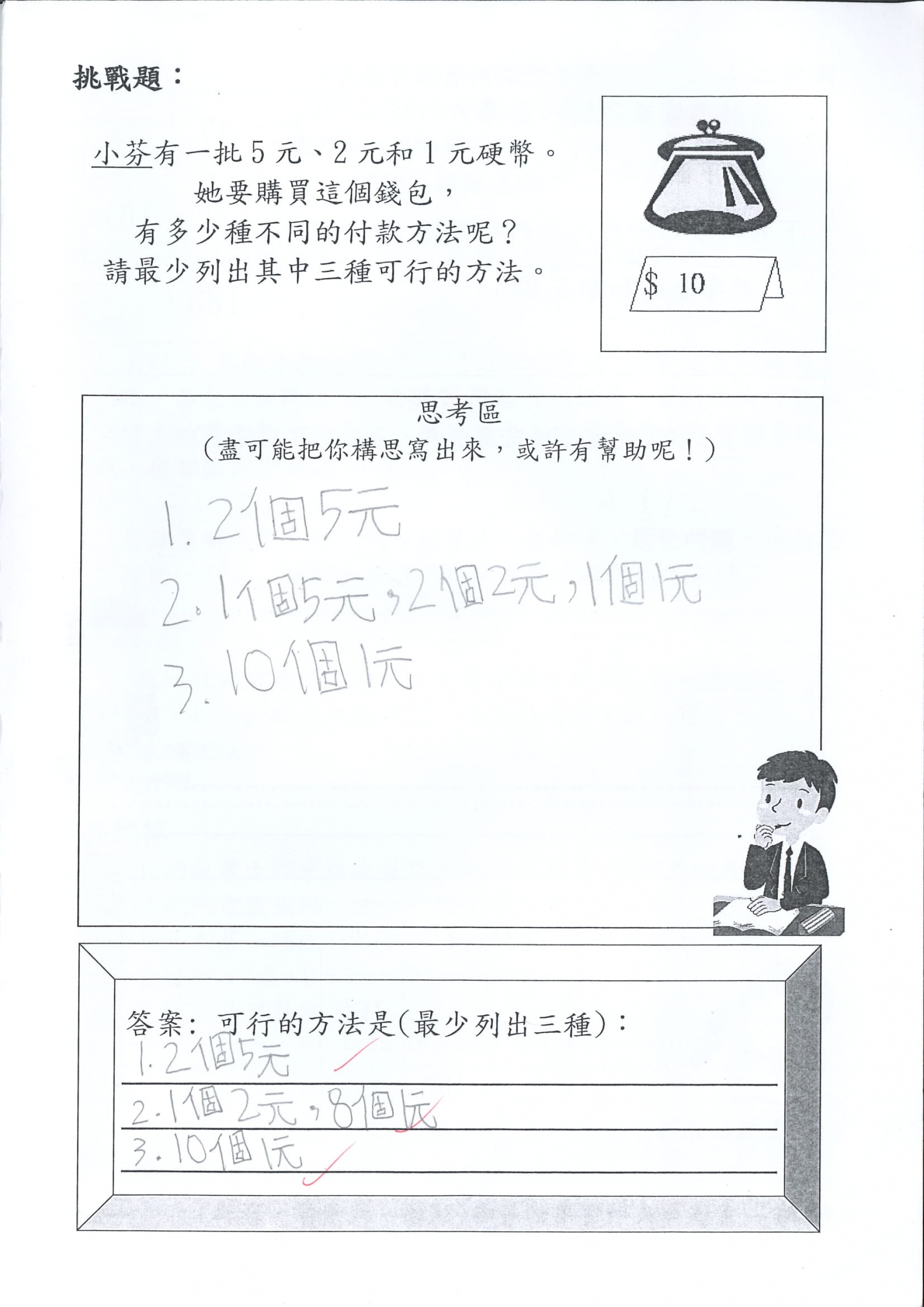 挑戰題：

小芬有一批 5 元、2 元和 1 元硬幣。
她要購買這個錢包，
有多少種不同的付款方法呢？
請最少列出其中三種可行的方法。

$ 10

思考區
（盡可能把你構思寫出來，或許有幫助呢！）

1. 2個5元
2. 1個5元，2個2元，1個1元
3. 10個1元

答案：可行的方法是(最少列出三種)：
1. 2個5元
2. 1個2元，8個1元
3. 10個1元